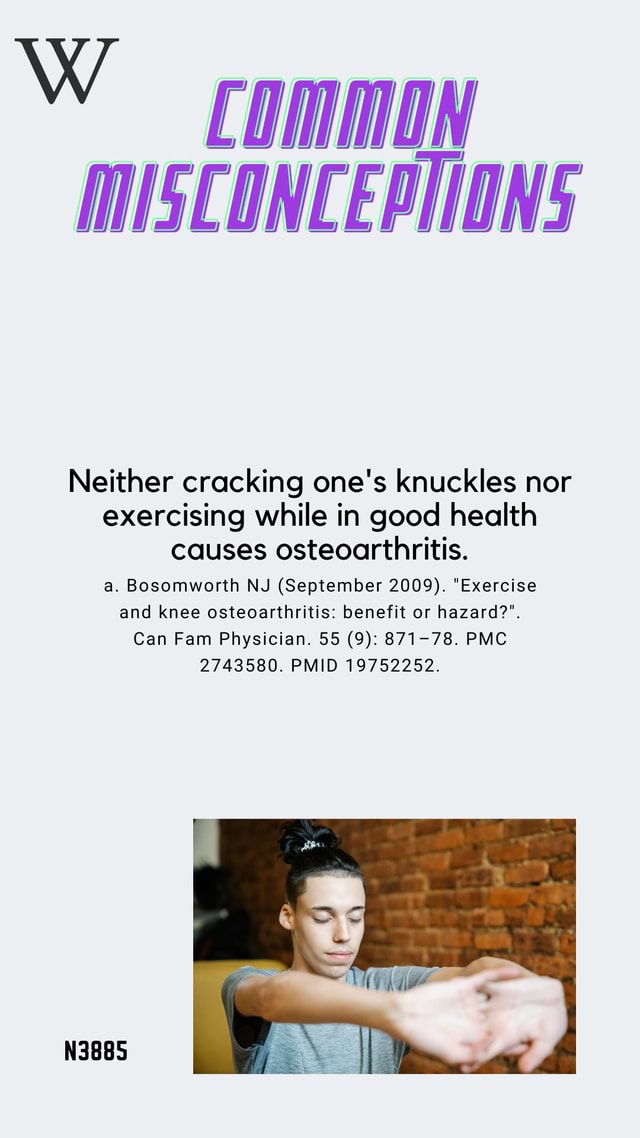 W

COMMON MISCONCEPTIONS

Neither cracking one's knuckles nor exercising while in good health causes osteoarthritis.

a. Bosomworth NJ (September 2009). "Exercise and knee osteoarthritis: benefit or hazard?". Can Fam Physician. 55 (9): 871–78. PMC 2743580. PMID 19752252.

N3885